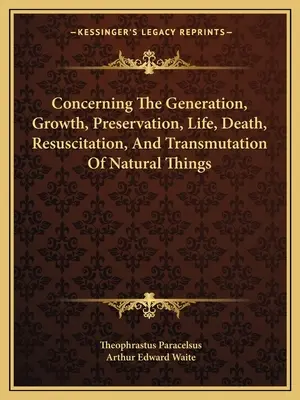 —KESSINGER'S LEGACY REPRINTS—

Concerning The Generation, Growth, Preservation, Life, Death, Resuscitation, And Transmutation Of Natural Things

Theophrastus Paracelsus
Arthur Edward Waite